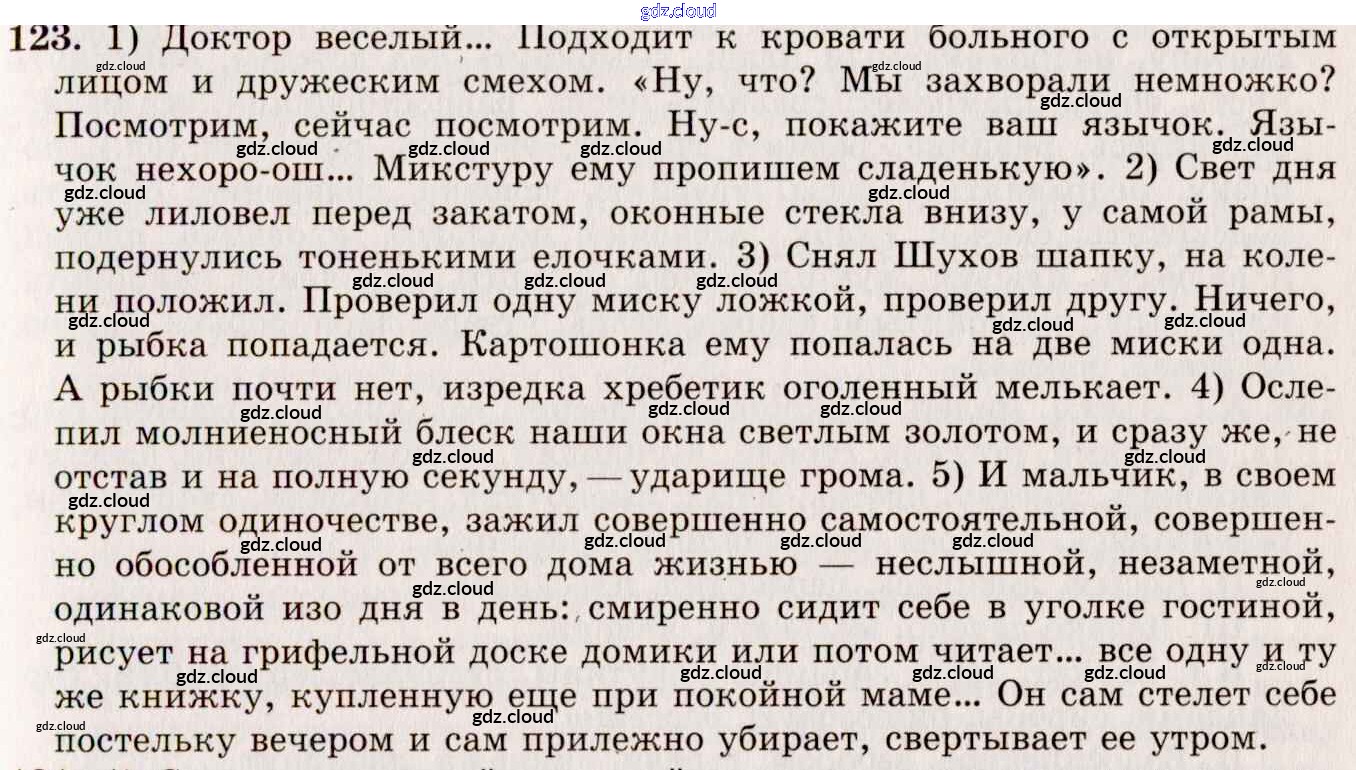 gdz.cloud

123. 1) Доктор веселый... Подходит к кровати больного с открытым лицом и дружеским смехом. «Ну, что? Мы захворали немножко? Посмотрим, сейчас посмотрим. Ну-с, покажите ваш язычок. Язычок нехоро-ош... Микстуру ему пропишем сладенькую». 2) Свет дня уже лиловел перед закатом, оконные стекла внизу, у самой рамы, подернулись тоненькими елочками. 3) Снял Шухов шапку, на колени положил. Проверил одну миску ложкой, проверил другу. Ничего, и рыбка попадается. Картошонка ему попалась на две миски одна. А рыбки почти нет, изредка хребетик оголенный мелькает. 4) Ослепил молниеносный блеск наши окна светлым золотом, и сразу же, не отстав и на полную секунду, — ударище грома. 5) И мальчик, в своем круглом одиночестве, зажил совершенно самостоятельной, совершенно обособленной от всего дома жизнью — неслышной, незаметной, одинаковой изо дня в день: смиренно сидит себе в уголке гостиной, рисует на грифельной доске домики или потом читает... все одну и ту же книжку, купленную еще при покойной маме... Он сам стелет себе постельку вечером и сам прилежно убирает, свертывает ее утром.